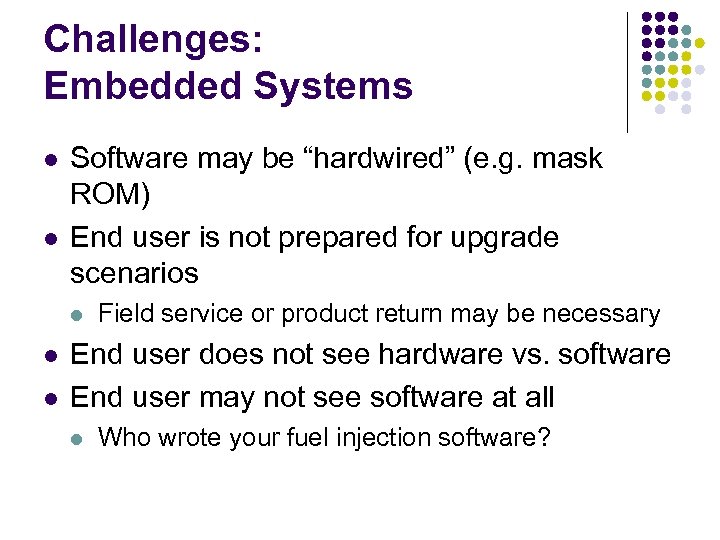 Challenges:
Embedded Systems

- Software may be “hardwired” (e.g. mask ROM)
- End user is not prepared for upgrade scenarios
  - Field service or product return may be necessary
- End user does not see hardware vs. software
- End user may not see software at all
  - Who wrote your fuel injection software?